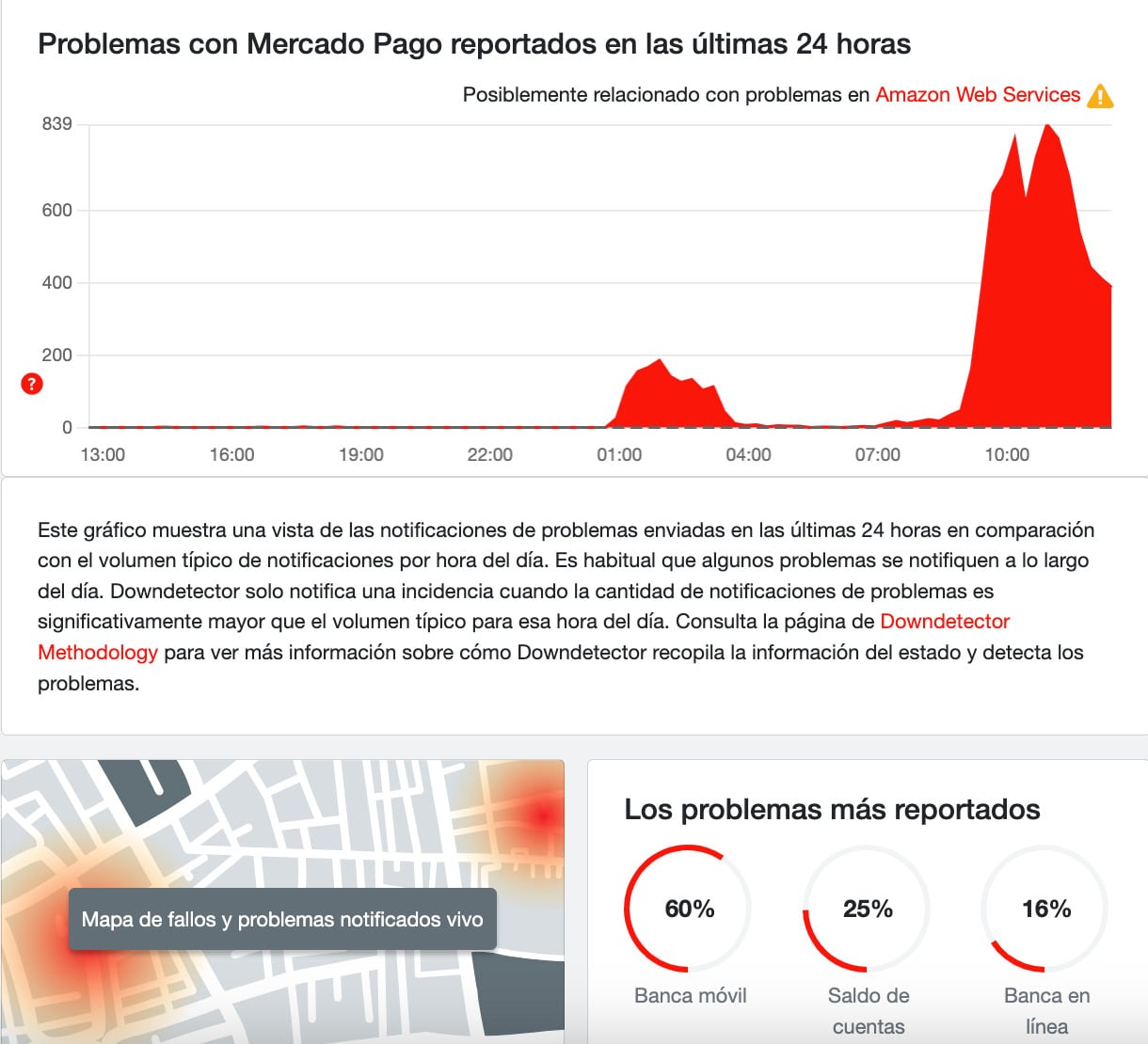 Problemas con Mercado Pago reportados en las últimas 24 horas

Posiblemente relacionado con problemas en Amazon Web Services

839
600
400
200
0
?
13:00 16:00 19:00 22:00 01:00 04:00 07:00 10:00

Este gráfico muestra una vista de las notificaciones de problemas enviadas en las últimas 24 horas en comparación con el volumen típico de notificaciones por hora del día. Es habitual que algunos problemas se notifiquen a lo largo del día. Downdetector solo notifica una incidencia cuando la cantidad de notificaciones de problemas es significativamente mayor que el volumen típico para esa hora del día. Consulta la página de Downdetector Methodology para ver más información sobre cómo Downdetector recopila la información del estado y detecta los problemas.

Mapa de fallos y problemas notificados vivo

Los problemas más reportados

60%
Banca móvil

25%
Saldo de cuentas

16%
Banca en línea